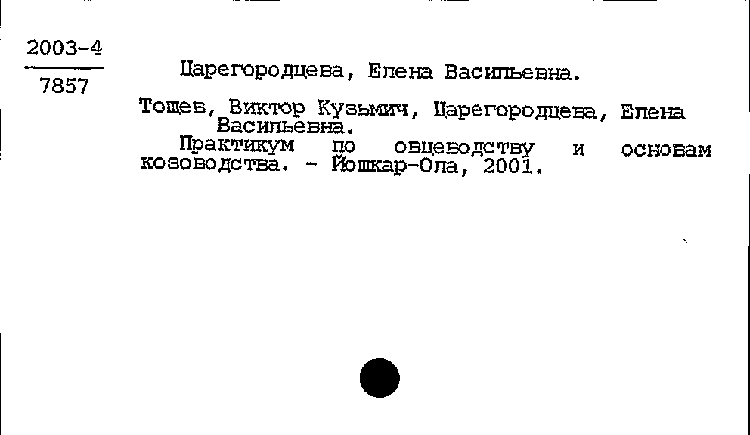 2003-4
7857

Царегородцева, Елена Васильевна.

Тощев, Виктор Кузьмич, Царегородцева, Елена Васильевна.
Практикум по овцеводству и основам козоводства. - Йошкар-Ола, 2001.